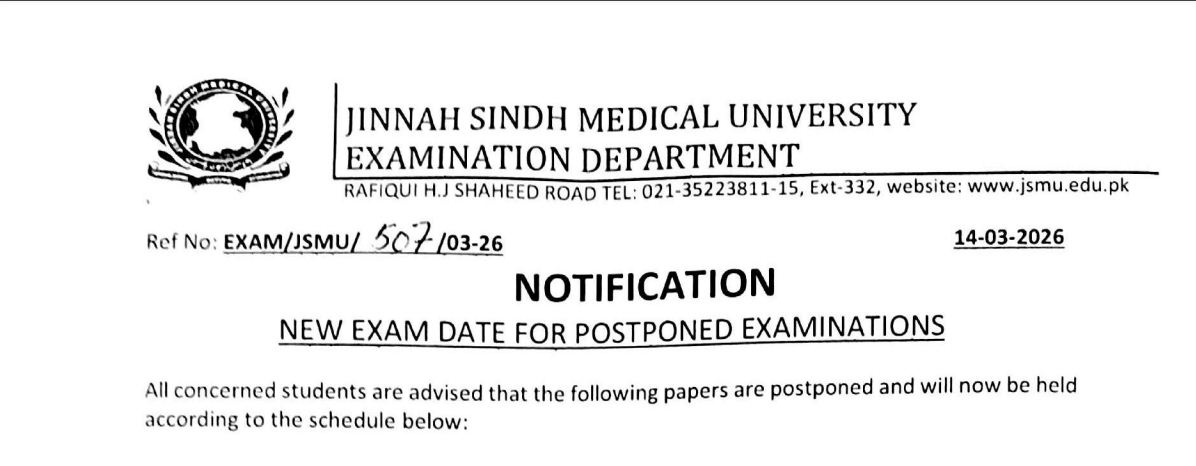 JINNAH SINDH MEDICAL UNIVERSITY
EXAMINATION DEPARTMENT
RAFIQUI H.J SHAHEED ROAD TEL: 021-35223811-15, Ext-332, website: www.jsmu.edu.pk

Ref No: EXAM/JSMU/ 507 /03-26

14-03-2026

NOTIFICATION

NEW EXAM DATE FOR POSTPONED EXAMINATIONS

All concerned students are advised that the following papers are postponed and will now be held according to the schedule below: